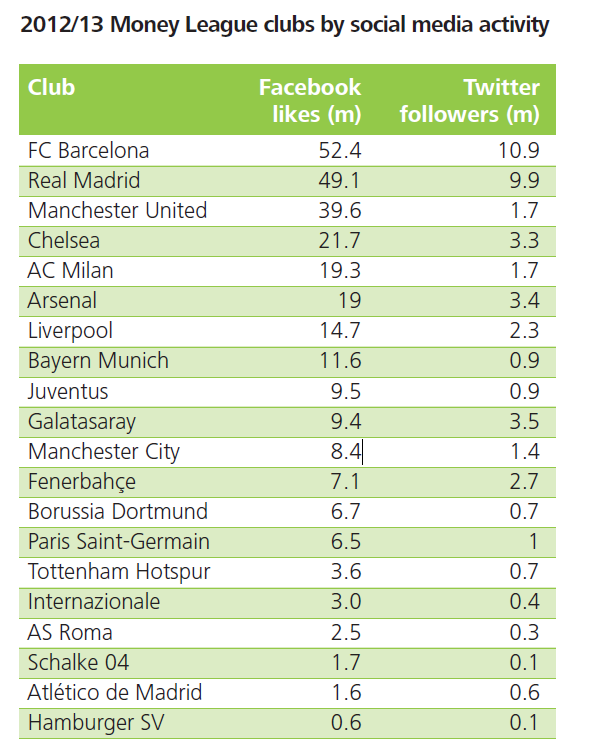 2012/13 Money League clubs by social media activity

| Club | Facebook likes (m) | Twitter followers (m) |
|---|---|---|
| FC Barcelona | 52.4 | 10.9 |
| Real Madrid | 49.1 | 9.9 |
| Manchester United | 39.6 | 1.7 |
| Chelsea | 21.7 | 3.3 |
| AC Milan | 19.3 | 1.7 |
| Arsenal | 19 | 3.4 |
| Liverpool | 14.7 | 2.3 |
| Bayern Munich | 11.6 | 0.9 |
| Juventus | 9.5 | 0.9 |
| Galatasaray | 9.4 | 3.5 |
| Manchester City | 8.4 | 1.4 |
| Fenerbahçe | 7.1 | 2.7 |
| Borussia Dortmund | 6.7 | 0.7 |
| Paris Saint-Germain | 6.5 | 1 |
| Tottenham Hotspur | 3.6 | 0.7 |
| Internazionale | 3.0 | 0.4 |
| AS Roma | 2.5 | 0.3 |
| Schalke 04 | 1.7 | 0.1 |
| Atlético de Madrid | 1.6 | 0.6 |
| Hamburger SV | 0.6 | 0.1 |